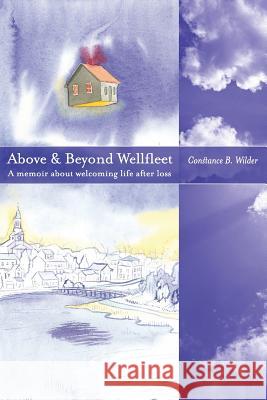 Above & Beyond Wellfleet
A memoir about welcoming life after loss

Constance B. Wilder

Kraina Książek